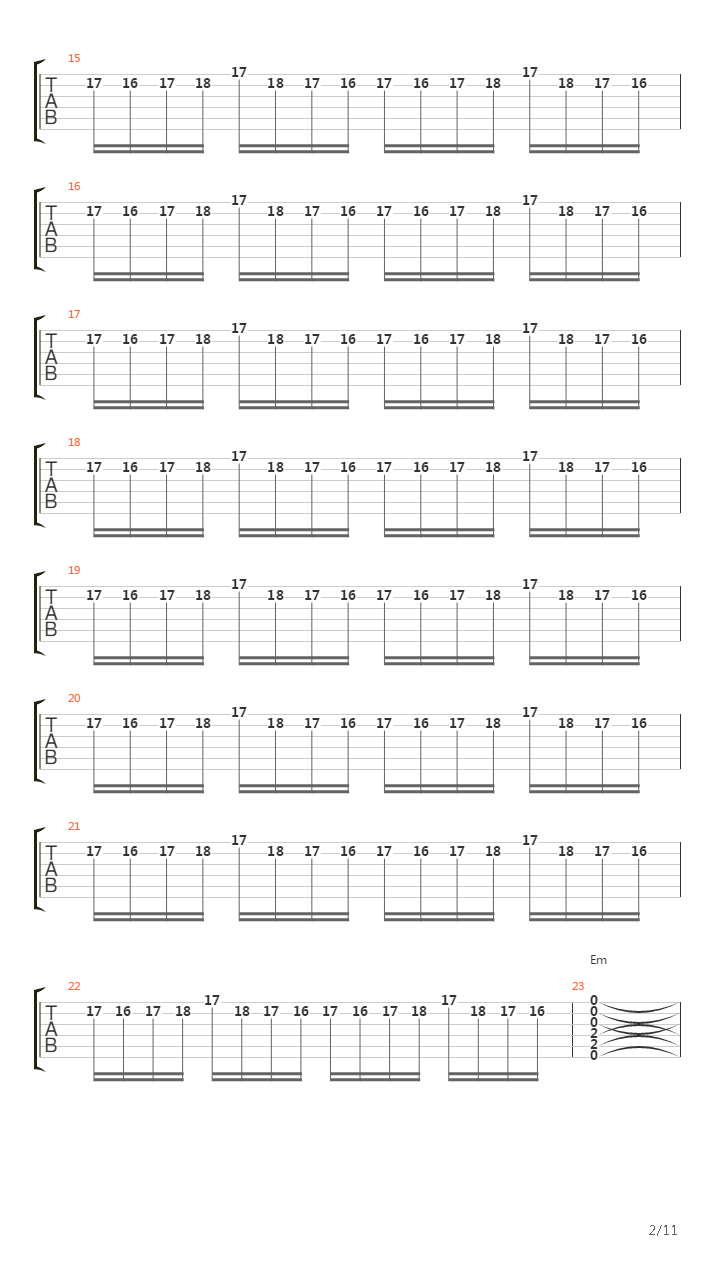 15
T
A
B
17 16 17 18 17 18 17 16 17 16 17 18 17 18 17 16

16
T
A
B
17 16 17 18 17 18 17 16 17 16 17 18 17 18 17 16

17
T
A
B
17 16 17 18 17 18 17 16 17 16 17 18 17 18 17 16

18
T
A
B
17 16 17 18 17 18 17 16 17 16 17 18 17 18 17 16

19
T
A
B
17 16 17 18 17 18 17 16 17 16 17 18 17 18 17 16

20
T
A
B
17 16 17 18 17 18 17 16 17 16 17 18 17 18 17 16

21
T
A
B
17 16 17 18 17 18 17 16 17 16 17 18 17 18 17 16

Em

22
T
A
B
17 16 17 18 17 18 17 16 17 16 17 18 17 18 17 16

23
0
0
0
2
2
0

2/11